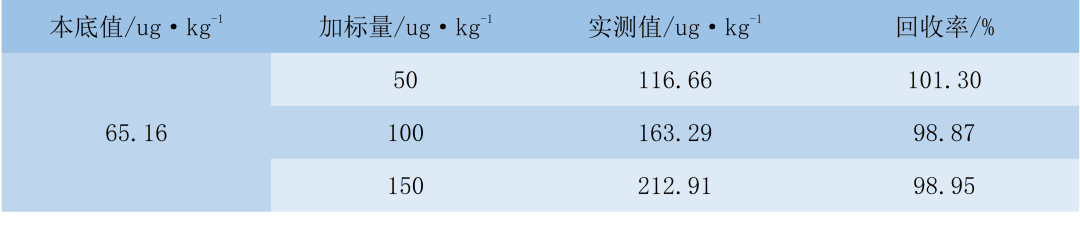 | 本底值/ug·kg$^{-1}$ | 加标量/ug·kg$^{-1}$ | 实测值/ug·kg$^{-1}$ | 回收率/% |
|---|---|---|---|
| 65.16 | 50 | 116.66 | 101.30 |
| | 100 | 163.29 | 98.87 |
| | 150 | 212.91 | 98.95 |